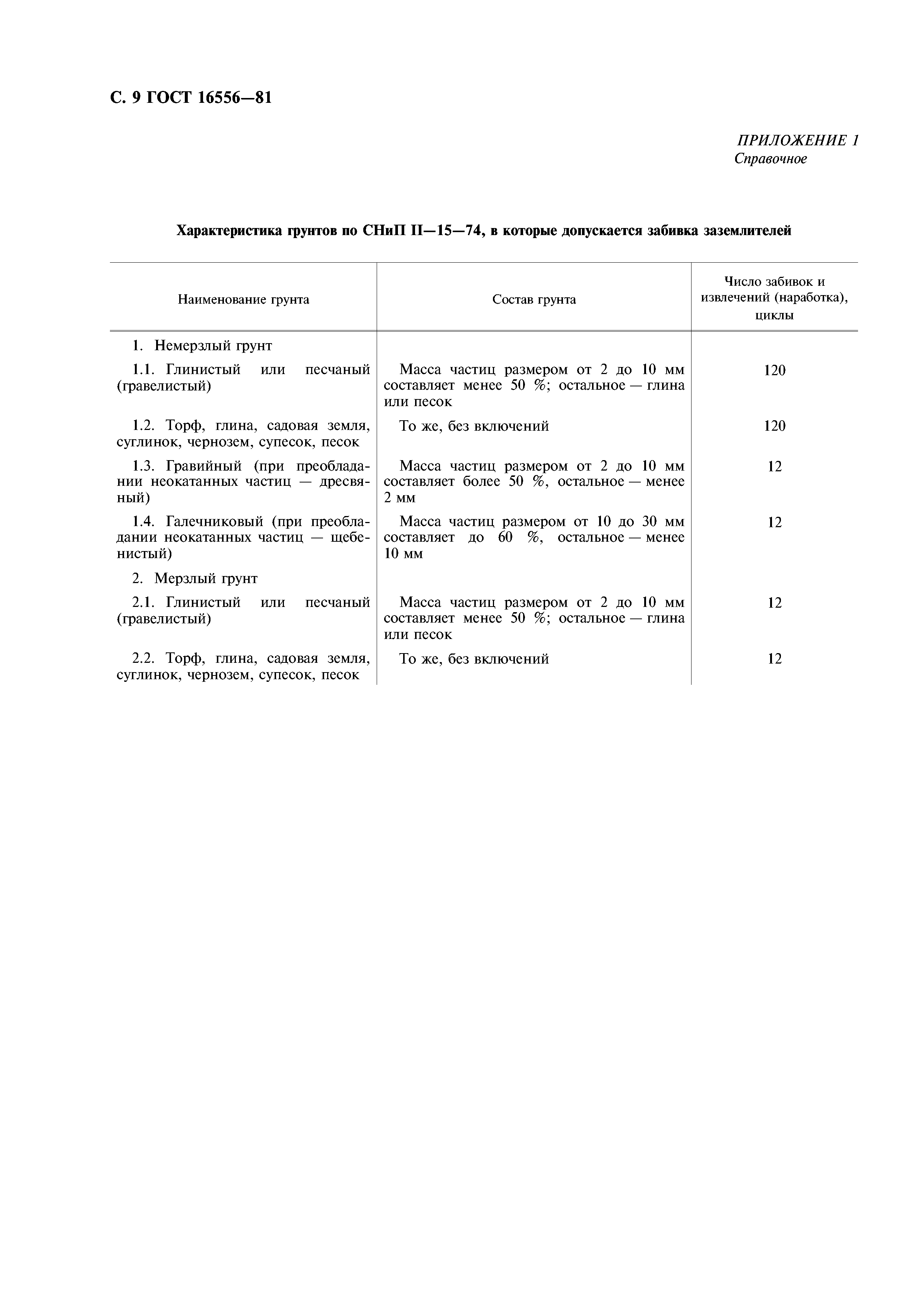 С. 9 ГОСТ 16556—81

ПРИЛОЖЕНИЕ 1
Справочное

Характеристика грунтов по СНиП II—15—74, в которые допускается забивка заземлителей

| Наименование грунта | Состав грунта | Число забивок и извлечений (наработка), циклы |
|---|---|---|
| 1. Немерзлый грунт | | |
| 1.1. Глинистый или песчаный (гравелистый) | Масса частиц размером от 2 до 10 мм составляет менее 50 %; остальное — глина или песок | 120 |
| 1.2. Торф, глина, садовая земля, суглинок, чернозем, супесок, песок | То же, без включений | 120 |
| 1.3. Гравийный (при преобладании неокатанных частиц — дресвяный) | Масса частиц размером от 2 до 10 мм составляет более 50 %, остальное — менее 2 мм | 12 |
| 1.4. Галечниковый (при преобладании неокатанных частиц — щебенистый) | Масса частиц размером от 10 до 30 мм составляет до 60 %, остальное — менее 10 мм | 12 |
| 2. Мерзлый грунт | | |
| 2.1. Глинистый или песчаный (гравелистый) | Масса частиц размером от 2 до 10 мм составляет менее 50 %; остальное — глина или песок | 12 |
| 2.2. Торф, глина, садовая земля, суглинок, чернозем, супесок, песок | То же, без включений | 12 |